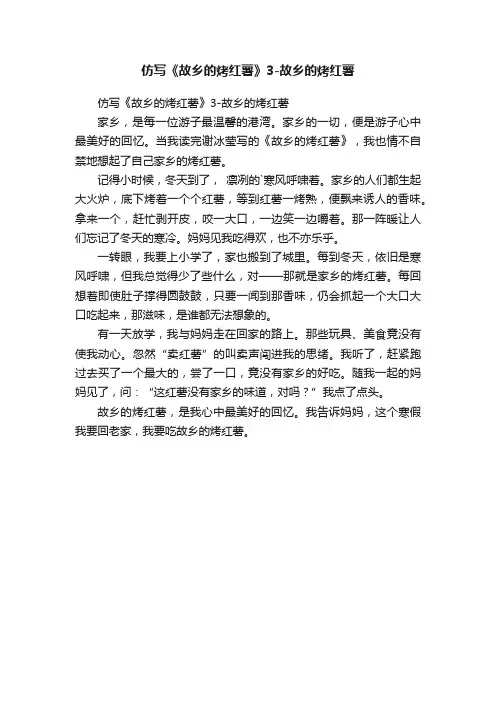 仿写《故乡的烤红薯》3-故乡的烤红薯

仿写《故乡的烤红薯》3-故乡的烤红薯

家乡，是每一位游子最温馨的港湾。家乡的一切，便是游子心中最美好的回忆。当我读完谢冰莹写的《故乡的烤红薯》，我也情不自禁地想起了自己家乡的烤红薯。

记得小时候，冬天到了，凛冽的`寒风呼啸着。家乡的人们都生起大火炉，底下烤着一个个红薯，等到红薯一烤熟，便飘来诱人的香味。拿来一个，赶忙剥开皮，咬一大口，一边笑一边嚼着。那一阵暖让人们忘记了冬天的寒冷。妈妈见我吃得欢，也不亦乐乎。

一转眼，我要上小学了，家也搬到了城里。每到冬天，依旧是寒风呼啸，但我总觉得少了些什么，对——那就是家乡的烤红薯。每回想着即使肚子撑得圆鼓鼓，只要一闻到那香味，仍会抓起一个大口大口吃起来，那滋味，是谁都无法想象的。

有一天放学，我与妈妈走在回家的路上。那些玩具、美食竟没有使我动心。忽然“卖红薯”的叫卖声闯进我的思绪。我听了，赶紧跑过去买了一个最大的，尝了一口，竟没有家乡的好吃。随我一起的妈妈见了，问：“这红薯没有家乡的味道，对吗？”我点了点头。

故乡的烤红薯，是我心中最美好的回忆。我告诉妈妈，这个寒假我要回老家，我要吃故乡的烤红薯。